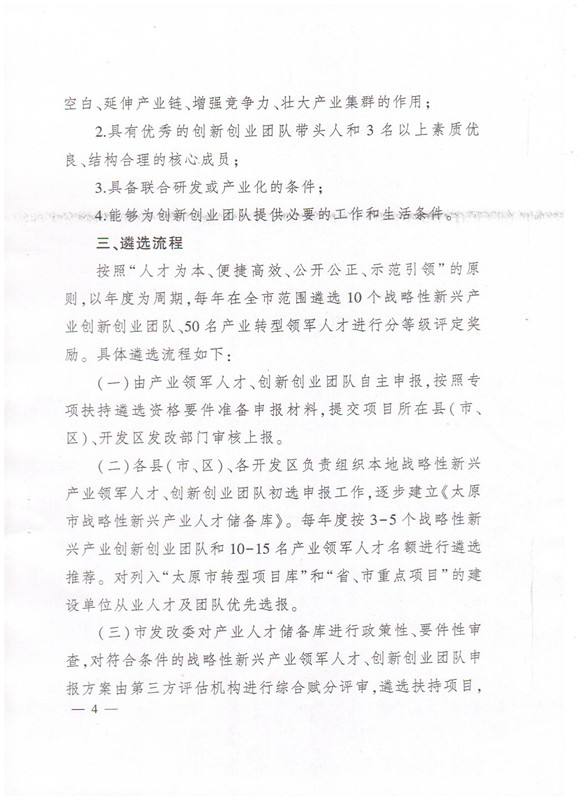 空白、延伸产业链、增强竞争力、壮大产业集群的作用；

2.具有优秀的创新创业团队带头人和3名以上素质优良、结构合理的核心成员；

3.具备联合研发或产业化的条件；

4.能够为创新创业团队提供必要的工作和生活条件。

三、遴选流程

按照“人才为本、便捷高效、公开公正、示范引领”的原则，以年度为周期，每年在全市范围遴选10个战略性新兴产业创新创业团队、50名产业转型领军人才进行分等级评定奖励。具体遴选流程如下：

（一）由产业领军人才、创新创业团队自主申报，按照专项扶持遴选资格要件准备申报材料，提交项目所在县（市、区）、开发区发改部门审核上报。

（二）各县（市、区）、各开发区负责组织本地战略性新兴产业领军人才、创新创业团队初选申报工作，逐步建立《太原市战略性新兴产业人才储备库》。每年度按3-5个战略性新兴产业创新创业团队和10-15名产业领军人才名额进行遴选推荐。对列入“太原市转型项目库”和“省、市重点项目”的建设单位从业人才及团队优先选报。

（三）市发改委对产业人才储备库进行政策性、要件性审查，对符合条件的战略性新兴产业领军人才、创新创业团队申报方案由第三方评估机构进行综合赋分评审，遴选扶持项目，

— 4 —